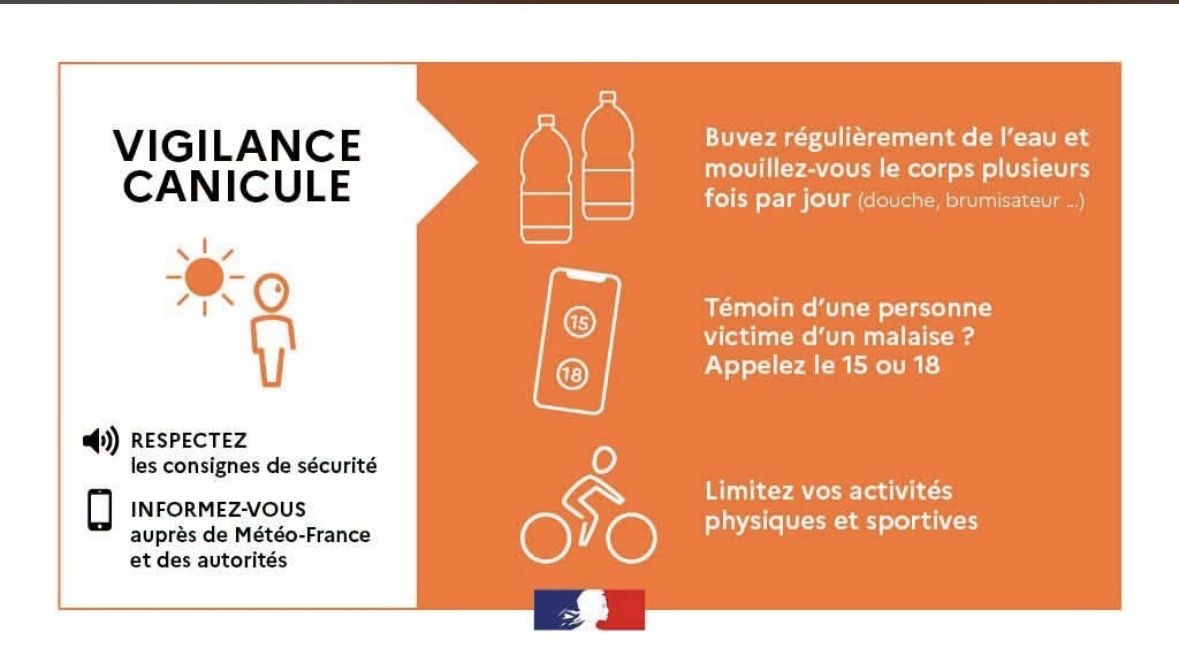 VIGILANCE CANICULE

RESPECTEZ les consignes de sécurité

INFORMEZ-VOUS auprès de Météo-France et des autorités

Buvez régulièrement de l'eau et mouillez-vous le corps plusieurs fois par jour (douche, brumisateur ...)

15

18

Témoin d'une personne victime d'un malaise ? Appelez le 15 ou 18

Limitez vos activités physiques et sportives